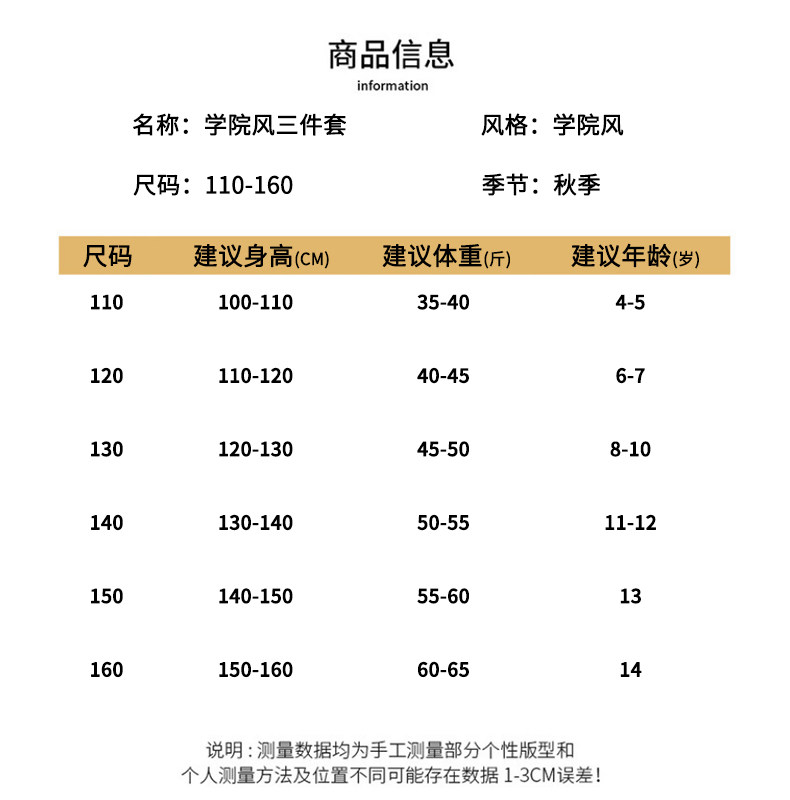 商品信息
information

名称：学院风三件套

风格：学院风

尺码：110-160

季节：秋季

| 尺码 | 建议身高(CM) | 建议体重(斤) | 建议年龄(岁) |
|---|---|---|---|
| 110 | 100-110 | 35-40 | 4-5 |
| 120 | 110-120 | 40-45 | 6-7 |
| 130 | 120-130 | 45-50 | 8-10 |
| 140 | 130-140 | 50-55 | 11-12 |
| 150 | 140-150 | 55-60 | 13 |
| 160 | 150-160 | 60-65 | 14 |

说明：测量数据均为手工测量部分个性版型和个人测量方法及位置不同可能存在数据 1-3CM误差！